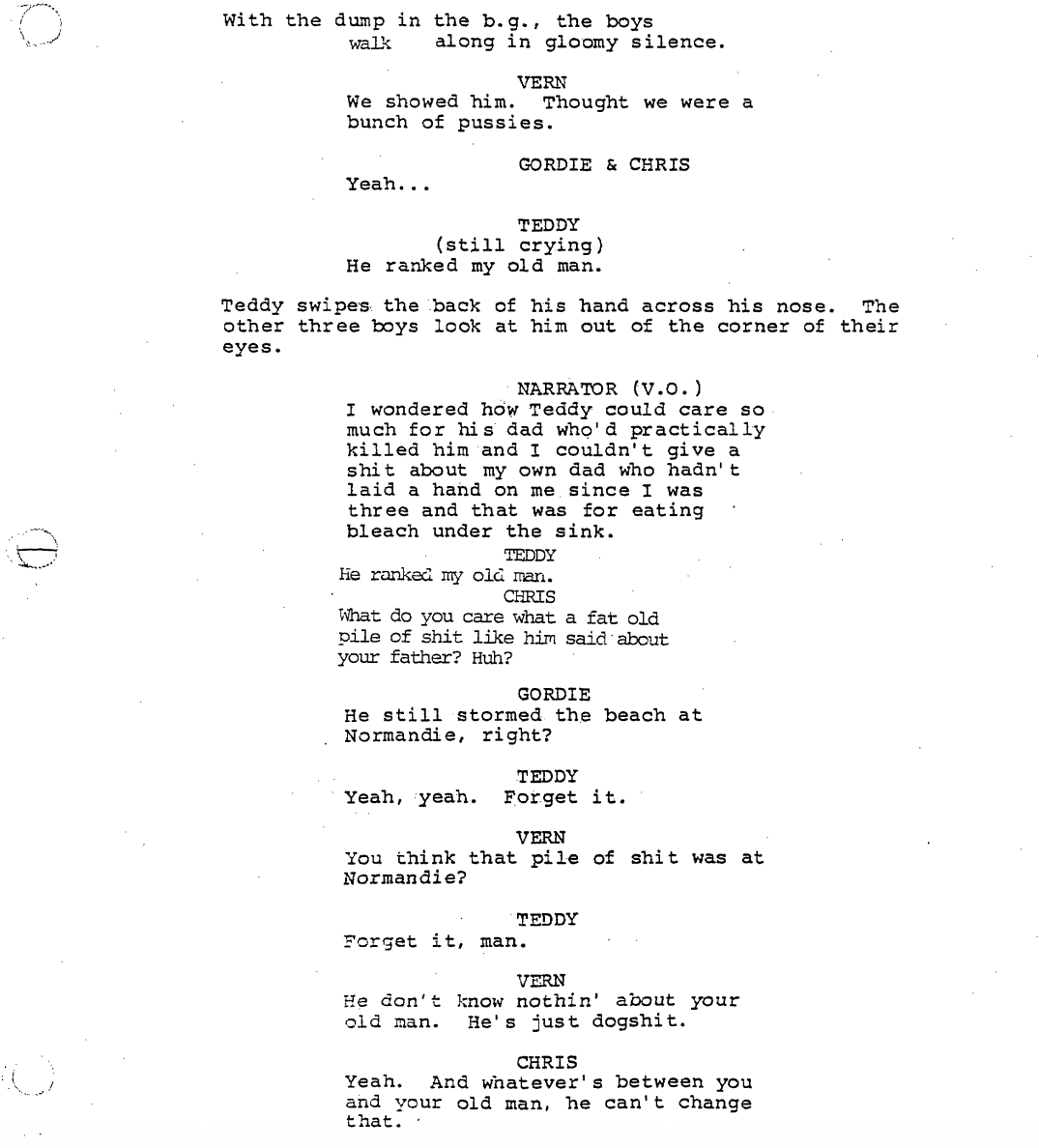 With the dump in the b.g., the boys walk along in gloomy silence.

VERN
We showed him. Thought we were a bunch of pussies.

GORDIE & CHRIS
Yeah...

TEDDY
(still crying)
He ranked my old man.

Teddy swipes the back of his hand across his nose. The other three boys look at him out of the corner of their eyes.

NARRATOR (V.O.)
I wondered how Teddy could care so much for his dad who'd practically killed him and I couldn't give a shit about my own dad who hadn't laid a hand on me since I was three and that was for eating bleach under the sink.

TEDDY
He ranked my old man.

CHRIS
What do you care what a fat old pile of shit like him said about your father? Huh?

GORDIE
He still stormed the beach at Normandie, right?

TEDDY
Yeah, yeah. Forget it.

VERN
You think that pile of shit was at Normandie?

TEDDY
Forget it, man.

VERN
He don't know nothin' about your old man. He's just dogshit.

CHRIS
Yeah. And whatever's between you and your old man, he can't change that.